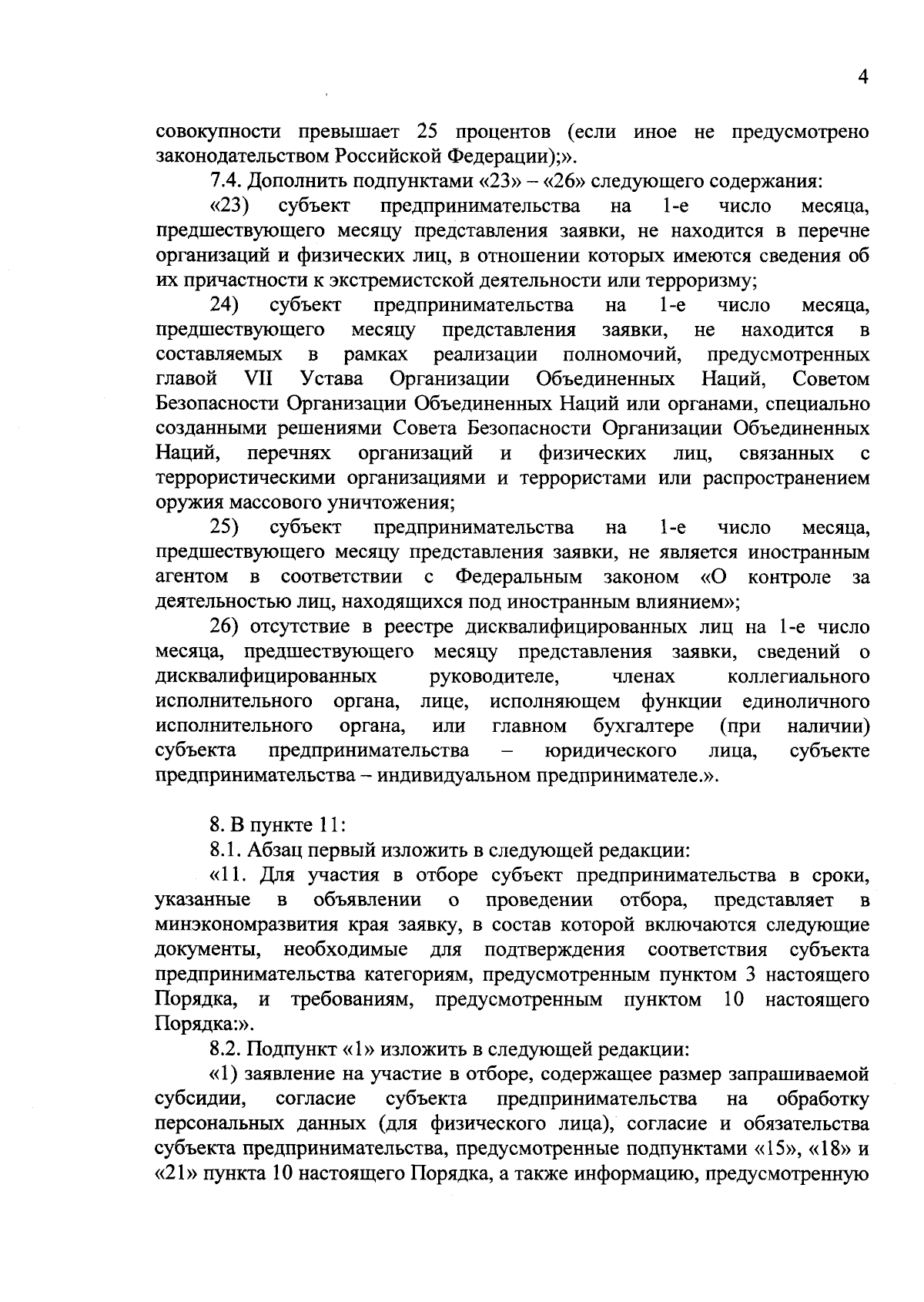 4

совокупности превышает 25 процентов (если иное не предусмотрено законодательством Российской Федерации);».

7.4. Дополнить подпунктами «23» – «26» следующего содержания:

«23) субъект предпринимательства на 1-е число месяца, предшествующего месяцу представления заявки, не находится в перечне организаций и физических лиц, в отношении которых имеются сведения об их причастности к экстремистской деятельности или терроризму;

24) субъект предпринимательства на 1-е число месяца, предшествующего месяцу представления заявки, не находится в составляемых в рамках реализации полномочий, предусмотренных главой VII Устава Организации Объединенных Наций, Советом Безопасности Организации Объединенных Наций или органами, специально созданными решениями Совета Безопасности Организации Объединенных Наций, перечнях организаций и физических лиц, связанных с террористическими организациями и террористами или распространением оружия массового уничтожения;

25) субъект предпринимательства на 1-е число месяца, предшествующего месяцу представления заявки, не является иностранным агентом в соответствии с Федеральным законом «О контроле за деятельностью лиц, находящихся под иностранным влиянием»;

26) отсутствие в реестре дисквалифицированных лиц на 1-е число месяца, предшествующего месяцу представления заявки, сведений о дисквалифицированных руководителе, членах коллегиального исполнительного органа, лице, исполняющем функции единоличного исполнительного органа, или главном бухгалтере (при наличии) субъекта предпринимательства – юридического лица, субъекте предпринимательства – индивидуальном предпринимателе.».

8. В пункте 11:

8.1. Абзац первый изложить в следующей редакции:

«11. Для участия в отборе субъект предпринимательства в сроки, указанные в объявлении о проведении отбора, представляет в минэкономразвития края заявку, в состав которой включаются следующие документы, необходимые для подтверждения соответствия субъекта предпринимательства категориям, предусмотренным пунктом 3 настоящего Порядка, и требованиям, предусмотренным пунктом 10 настоящего Порядка:».

8.2. Подпункт «1» изложить в следующей редакции:

«1) заявление на участие в отборе, содержащее размер запрашиваемой субсидии, согласие субъекта предпринимательства на обработку персональных данных (для физического лица), согласие и обязательства субъекта предпринимательства, предусмотренные подпунктами «15», «18» и «21» пункта 10 настоящего Порядка, а также информацию, предусмотренную